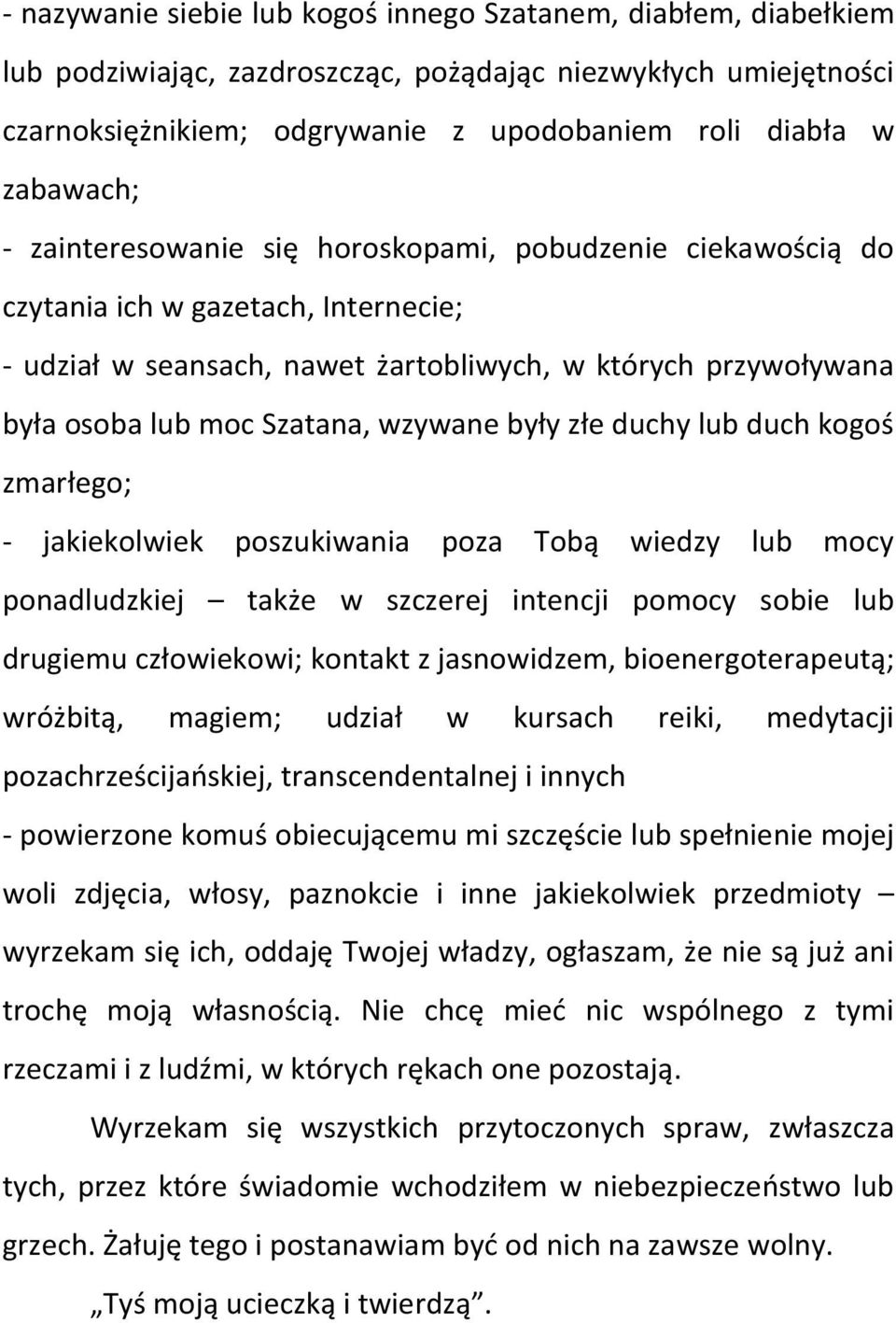 - nazywanie siebie lub kogoś innego Szatanem, diabłem, diabełkiem lub podziwiając, zazdroszcząc, pożądając niezwykłych umiejętności czarnoksiężnikiem; odgrywanie z upodobaniem roli diabła w zabawach;

- zainteresowanie się horoskopami, pobudzenie ciekawością do czytania ich w gazetach, Internecie;

- udział w seansach, nawet żartobliwych, w których przywoływana była osoba lub moc Szatana, wzywane były złe duchy lub duch kogoś zmarłego;

- jakiekolwiek poszukiwania poza Tobą wiedzy lub mocy ponadludzkiej – także w szczerej intencji pomocy sobie lub drugiemu człowiekowi; kontakt z jasnowidzem, bioenergoterapeutą; wróżbitą, magiem; udział w kursach reiki, medytacji pozachrześcijańskiej, transcendentalnej i innych

- powierzone komuś obiecującemu mi szczęście lub spełnienie mojej woli zdjęcia, włosy, paznokcie i inne jakiekolwiek przedmioty – wyrzekam się ich, oddaję Twojej władzy, ogłaszam, że nie są już ani trochę moją własnością. Nie chcę mieć nic wspólnego z tymi rzeczami i z ludźmi, w których rękach one pozostają.

Wyrzekam się wszystkich przytoczonych spraw, zwłaszcza tych, przez które świadomie wchodziłem w niebezpieczeństwo lub grzech. Żałuję tego i postanawiam być od nich na zawsze wolny.

„Tyś moją ucieczką i twierdzą”.